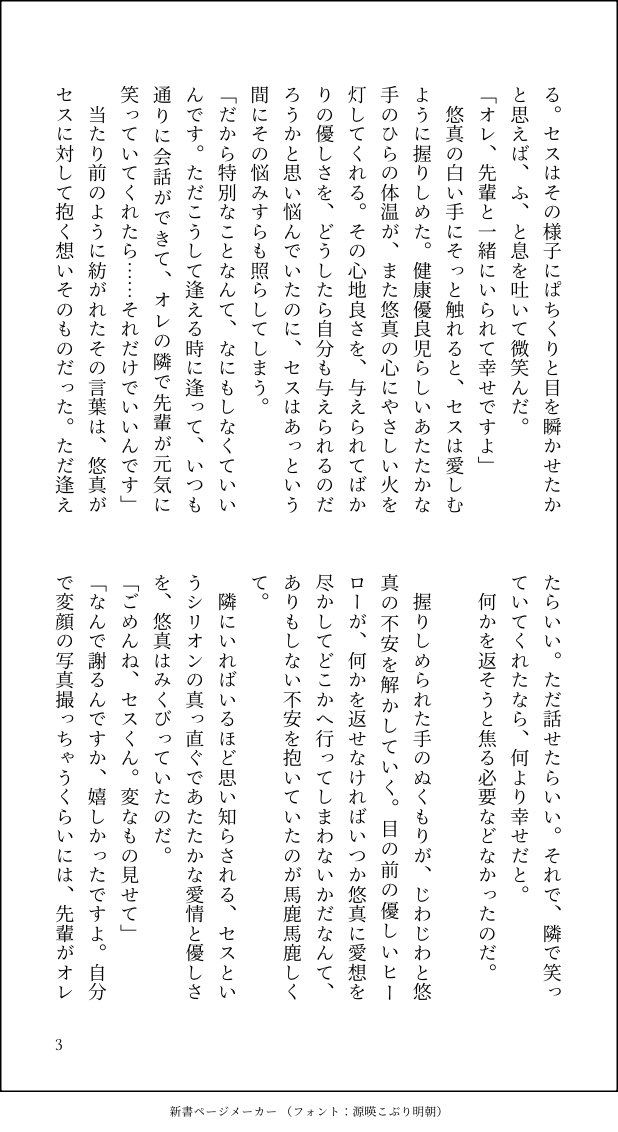 る。セスはその様子にぱちくりと目を瞬かせたかと思えば、ふ、と息を吐いて微笑んだ。

「オレ、先輩と一緒にいられて幸せですよ」

悠真の白い手にそっと触れると、セスは愛しむように握りしめた。健康優良児らしいあたたかな手のひらの体温が、また悠真の心にやさしい火を灯してくれる。その心地良さを、与えられてばかりの優しさを、どうしたら自分も与えられるのだろうかと思い悩んでいたのに、セスはあっという間にその悩みすらも照らしてしまう。

「だから特別なことなんて、なにもしなくていいんです。ただこうして逢える時に逢って、いつも通りに会話ができて、オレの隣で先輩が元気に笑っていてくれたら……それだけでいいんです」

当たり前のように紡がれたその言葉は、悠真がセスに対して抱く想いそのものだった。ただ逢えたらいい。ただ話せたらいい。それで、隣で笑っていてくれたなら、何より幸せだと。

何かを返そうと焦る必要などなかったのだ。

握りしめられた手のぬくもりが、じわじわと悠真の不安を解かしていく。目の前の優しいヒーローが、何かを返せなければいつか悠真に愛想を尽かしてどこかへ行ってしまわないかだなんて、ありもしない不安を抱いていたのが馬鹿馬鹿しくて。

隣にいればいるほど思い知らされる、セスというシリオンの真っ直ぐであたたかな愛情と優しさを、悠真はみくびっていたのだ。

「ごめんね、セスくん。変なもの見せて」

「なんで謝るんですか、嬉しかったですよ。自分で変顔の写真撮っちゃうくらいには、先輩がオレ

3

新書ページメーカー（フォント：源暎こぶり明朝）